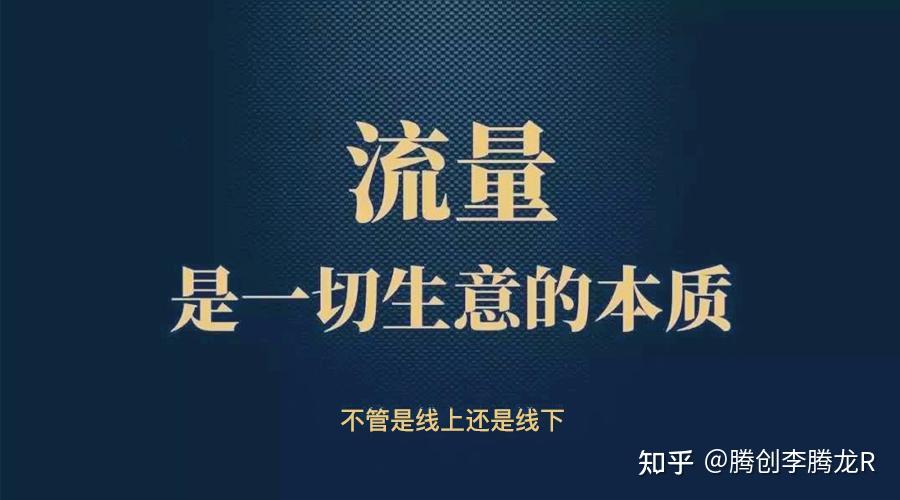 流量
是一切生意的本质

不管是线上还是线下

知乎 @腾创李腾龙R